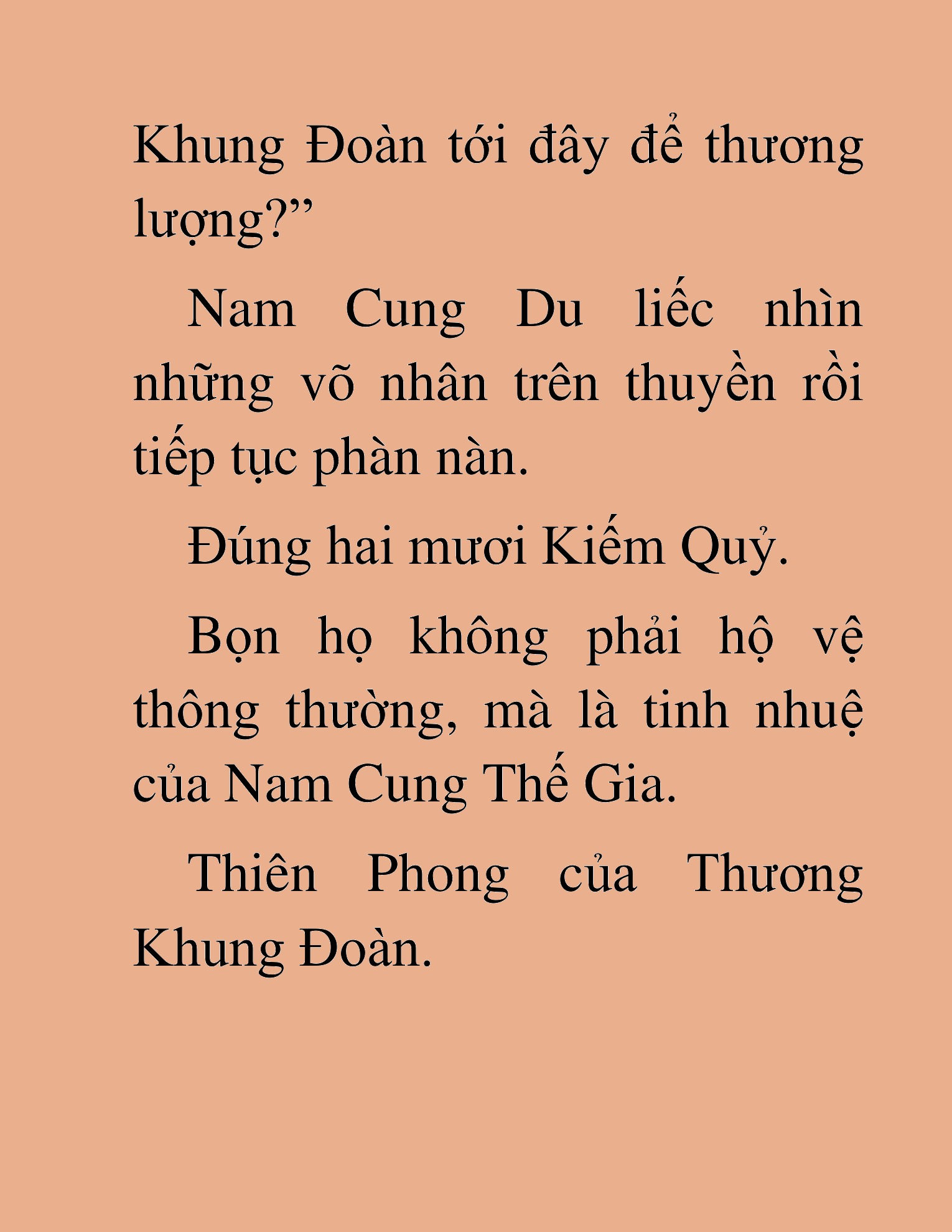 Khung Đoàn tới đây để thương lượng?”

Nam Cung Du liếc nhìn những võ nhân trên thuyền rồi tiếp tục phàn nàn.

Đúng hai mươi Kiếm Quỷ.

Bọn họ không phải hộ vệ thông thường, mà là tinh nhuệ của Nam Cung Thế Gia.

Thiên Phong của Thương Khung Đoàn.